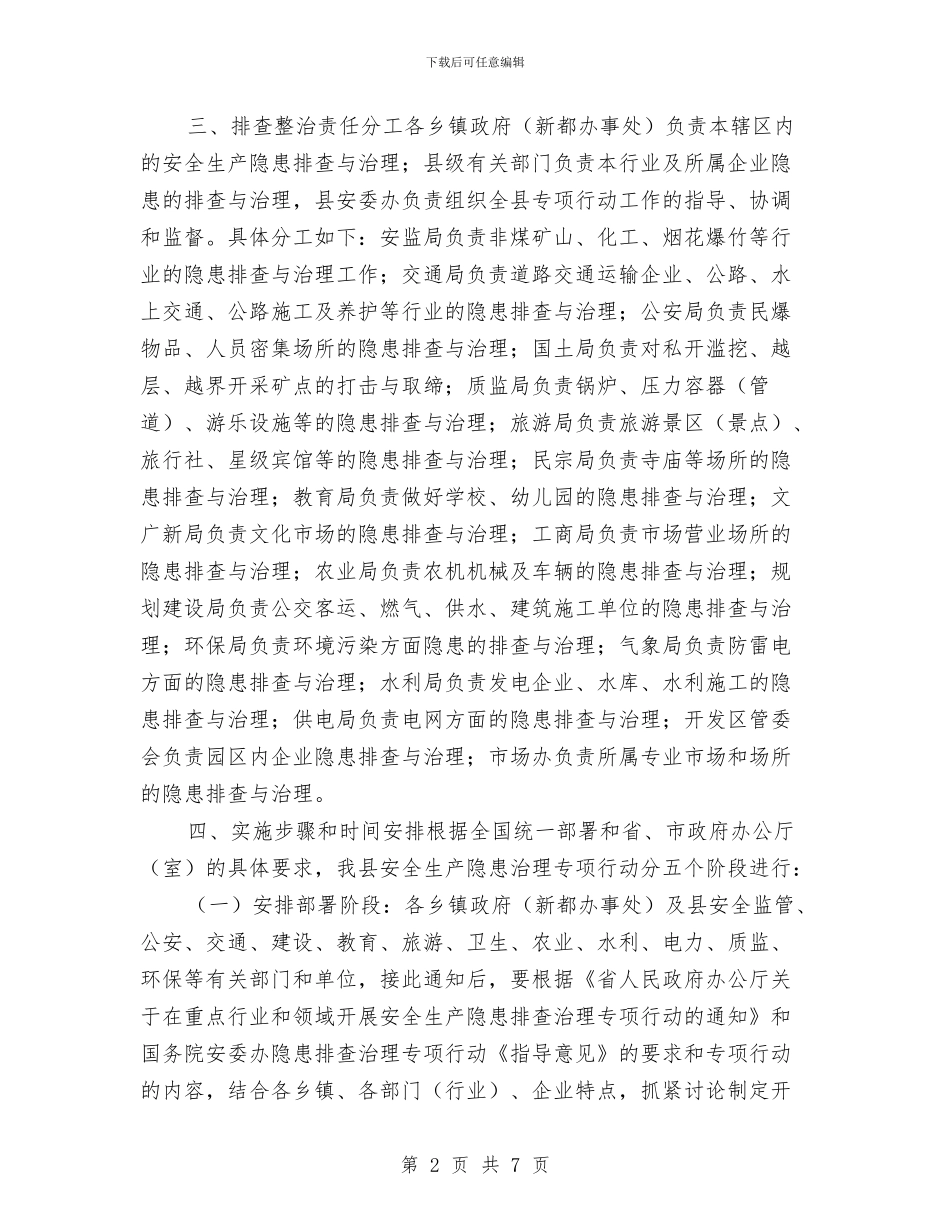 下载后可任意编辑

三、排查整治责任分工各乡镇政府（新都办事处）负责本辖区内的安全生产隐患排查与治理；县级有关部门负责本行业及所属企业隐患的排查与治理，县安委办负责组织全县专项行动工作的指导、协调和监督。具体分工如下：安监局负责非煤矿山、化工、烟花爆竹等行业的隐患排查与治理工作；交通局负责道路交通运输企业、公路、水上交通、公路施工及养护等行业的隐患排查与治理；公安局负责民爆物品、人员密集场所的隐患排查与治理；国土局负责对私开滥挖、越层、越界开采矿点的打击与取缔；质监局负责锅炉、压力容器（管道）、游乐设施等的隐患排查与治理；旅游局负责旅游景区（景点）、旅行社、星级宾馆等的隐患排查与治理；民宗局负责寺庙等场所的隐患排查与治理；教育局负责做好学校、幼儿园的隐患排查与治理；文广新局负责文化市场的隐患排查与治理；工商局负责市场营业场所的隐患排查与治理；农业局负责农机机械及车辆的隐患排查与治理；规划建设局负责公交客运、燃气、供水、建筑施工单位的隐患排查与治理；环保局负责环境污染方面隐患的排查与治理；气象局负责防雷电方面的隐患排查与治理；水利局负责发电企业、水库、水利施工的隐患排查与治理；供电局负责电网方面的隐患排查与治理；开发区管委会负责园区内企业隐患排查与治理；市场办负责所属专业市场和场所的隐患排查与治理。

四、实施步骤和时间安排根据全国统一部署和省、市政府办公厅（室）的具体要求，我县安全生产隐患治理专项行动分五个阶段进行：

（一）安排部署阶段：各乡镇政府（新都办事处）及县安全监管、公安、交通、建设、教育、旅游、卫生、农业、水利、电力、质监、环保等有关部门和单位，接此通知后，要根据《省人民政府办公厅关于在重点行业和领域开展安全生产隐患排查治理专项行动的通知》和国务院安委办隐患排查治理专项行动《指导意见》的要求和专项行动的内容，结合各乡镇、各部门（行业）、企业特点，抓紧讨论制定开

第 2 页 共 7 页